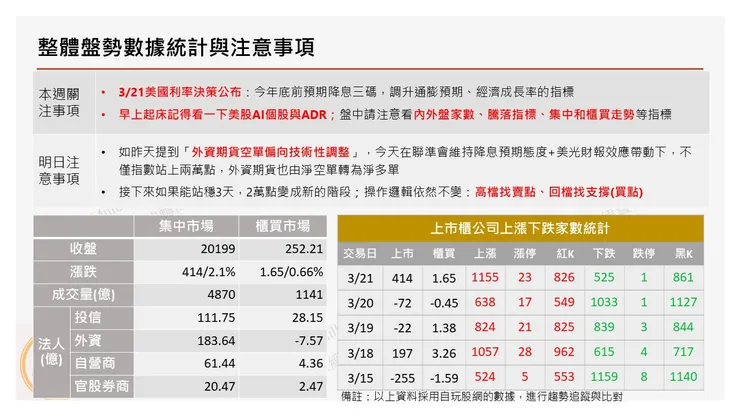 整體盤勢數據統計與注意事項

本週關注事項

• 3/21美國利率決策公布：今年底前預期降息三碼，調升通膨預期、經濟成長率的指標

• 早上起床記得看一下美股AI個股與ADR；盤中請注意看內外盤家數、騰落指標、集中和櫃買走勢等指標

明日注意事項

• 如昨天提到「外資期貨空單偏向技術性調整」，今天在聯準會維持降息預期態度+美光財報效應帶動下，不僅指數站上兩萬點，外資期貨也由淨空單轉為淨多單

• 接下來如果能站穩3天，2萬點變成新的階段；操作邏輯依然不變：高檔找賣點、回檔找支撐(買點)

|  |  | 集中市場 | 櫃買市場 |
|---|---|---|---|
| 收盤 |  | 20199 | 252.21 |
| 漲跌 |  | 414/2.1% | 1.65/0.66% |
| 成交量(億) |  | 4870 | 1141 |
| 法人(億) | 投信 | 111.75 | 28.15 |
|  | 外資 | 183.64 | -7.57 |
|  | 自營商 | 61.44 | 4.36 |
|  | 官股券商 | 20.47 | 2.47 |

上市櫃公司上漲下跌家數統計

| 交易日 | 上市 | 櫃買 | 上漲 | 漲停 | 紅K | 下跌 | 跌停 | 黑K |
|---|---|---|---|---|---|---|---|---|
| 3/21 | 414 | 1.65 | 1155 | 23 | 826 | 525 | 1 | 861 |
| 3/20 | -72 | -0.45 | 638 | 17 | 549 | 1033 | 1 | 1127 |
| 3/19 | -22 | 1.38 | 824 | 21 | 825 | 839 | 3 | 844 |
| 3/18 | 197 | 3.26 | 1057 | 28 | 962 | 615 | 4 | 717 |
| 3/15 | -255 | -1.59 | 524 | 5 | 553 | 1159 | 8 | 1140 |

備註：以上資料採用自玩股網的數據，進行趨勢追蹤與比對